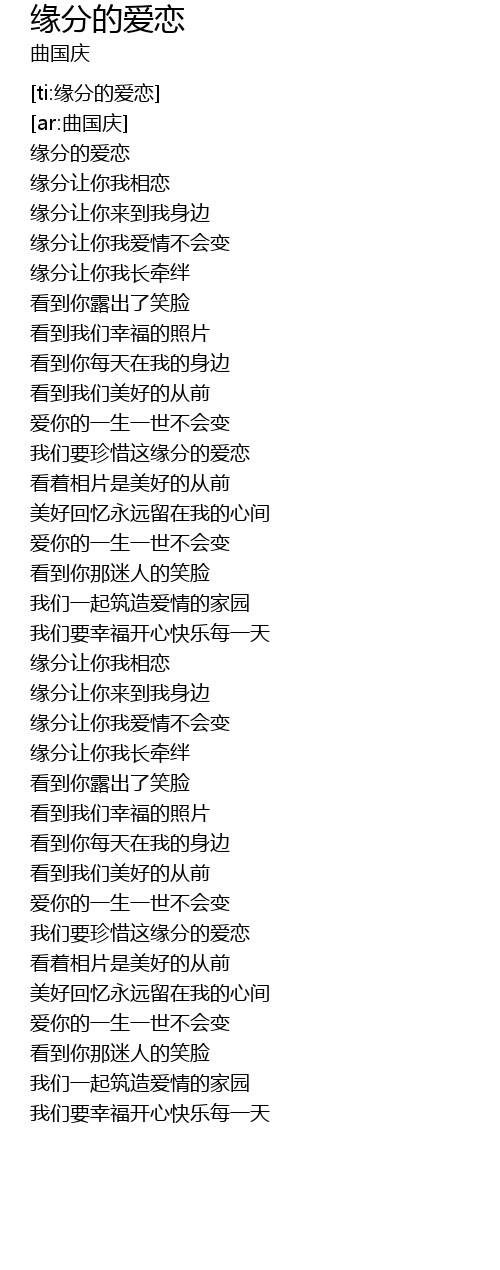 缘分的爱恋
曲国庆

[ti:缘分的爱恋]
[ar:曲国庆]
缘分的爱恋
缘分让你我相恋
缘分让你来到我身边
缘分让你我爱情不会变
缘分让你我长牵绊
看到你露出了笑脸
看到我们幸福的照片
看到你每天在我的身边
看到我们美好的从前
爱你的一生一世不会变
我们要珍惜这缘分的爱恋
看着相片是美好的从前
美好回忆永远留在我的心间
爱你的一生一世不会变
看到你那迷人的笑脸
我们一起筑造爱情的家园
我们要幸福开心快乐每一天
缘分让你我相恋
缘分让你来到我身边
缘分让你我爱情不会变
缘分让你我长牵绊
看到你露出了笑脸
看到我们幸福的照片
看到你每天在我的身边
看到我们美好的从前
爱你的一生一世不会变
我们要珍惜这缘分的爱恋
看着相片是美好的从前
美好回忆永远留在我的心间
爱你的一生一世不会变
看到你那迷人的笑脸
我们一起筑造爱情的家园
我们要幸福开心快乐每一天